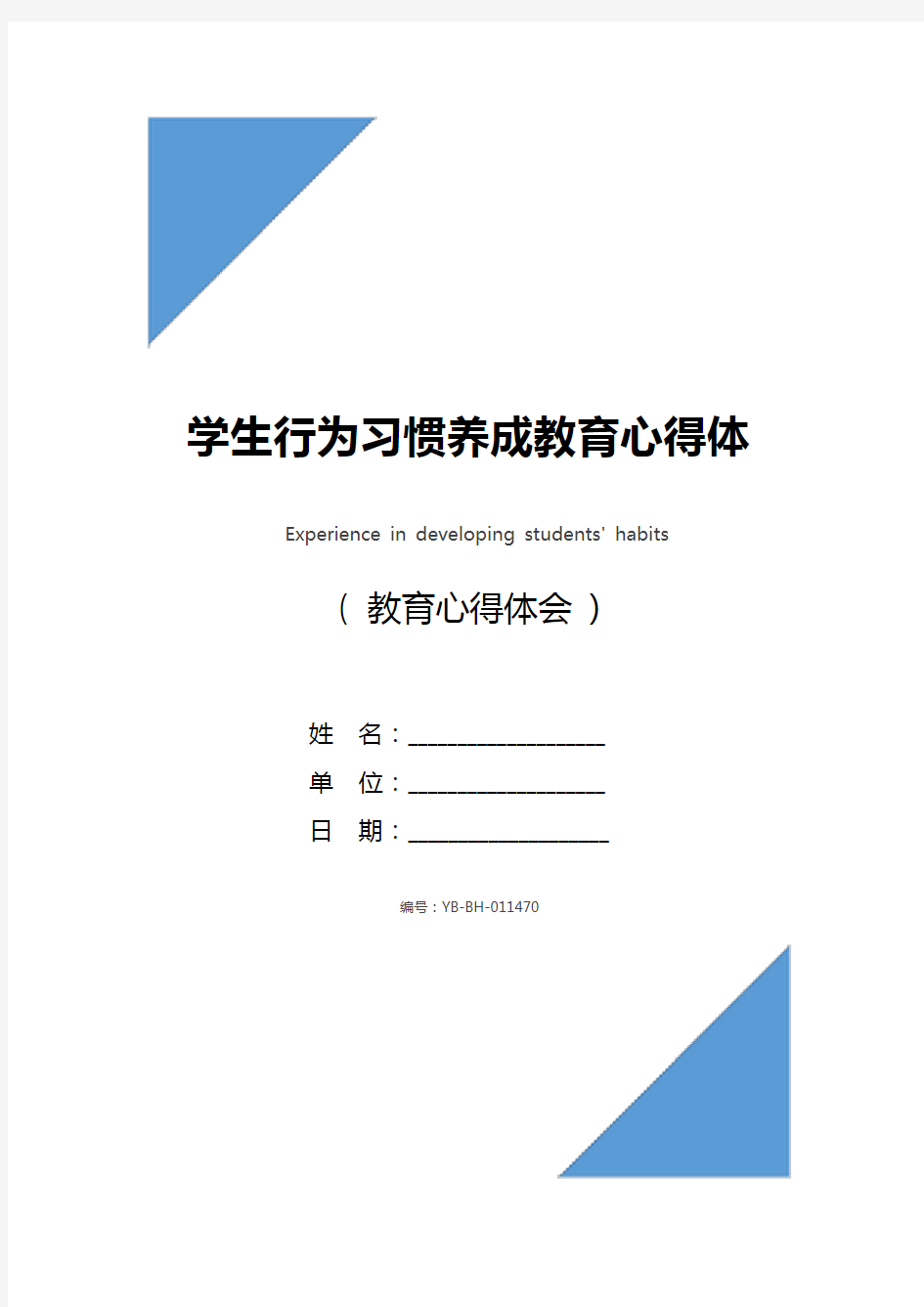 学生行为习惯养成教育心得体

Experience in developing students' habits

（ 教育心得体会 ）

姓 名：____________________

单 位：____________________

日 期：____________________

编号：YB-BH-011470